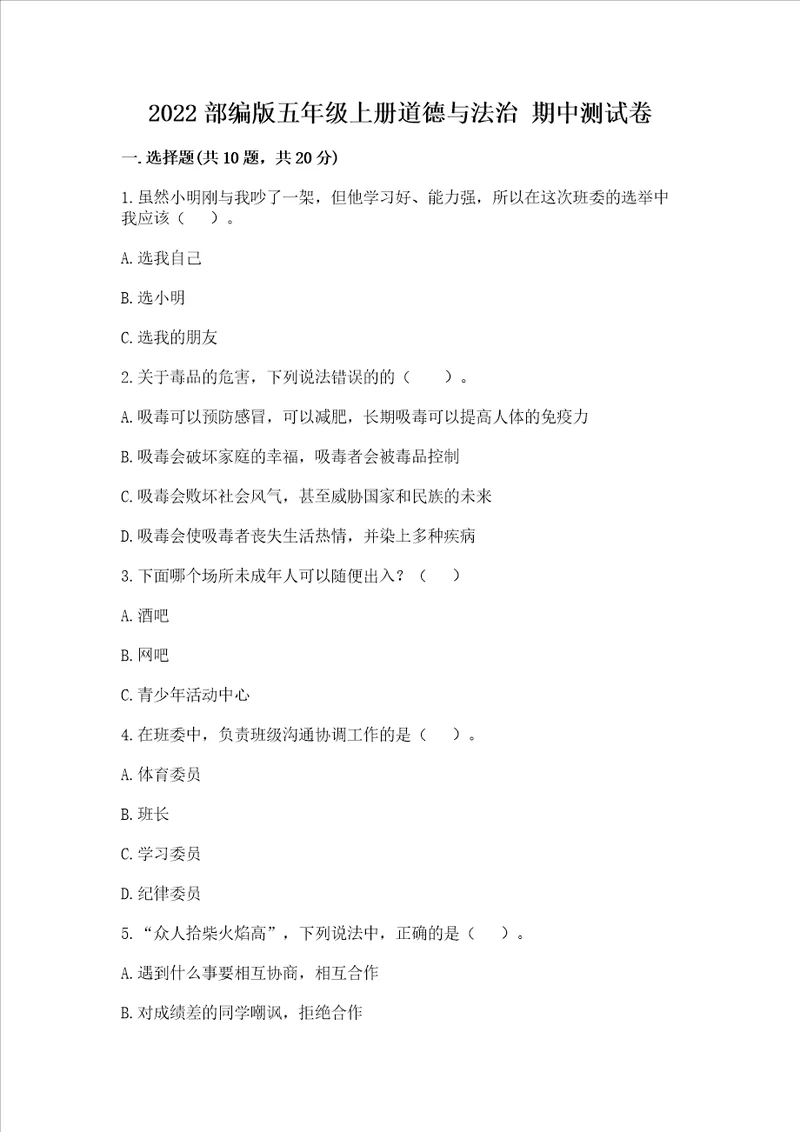 2022 部编版五年级上册道德与法治 期中测试卷

一.选择题(共 10 题，共 20 分)

1.虽然小明刚与我吵了一架，但他学习好、能力强，所以在这次班委的选举中我应该（ ）。

A.选我自己

B.选小明

C.选我的朋友

2.关于毒品的危害，下列说法错误的的（ ）。

A.吸毒可以预防感冒，可以减肥，长期吸毒可以提高人体的免疫力

B.吸毒会破坏家庭的幸福，吸毒者会被毒品控制

C.吸毒会败坏社会风气，甚至威胁国家和民族的未来

D.吸毒会使吸毒者丧失生活热情，并染上多种疾病

3.下面哪个场所未成年人可以随便出入？（ ）

A.酒吧

B.网吧

C.青少年活动中心

4.在班委中，负责班级沟通协调工作的是（ ）。

A.体育委员

B.班长

C.学习委员

D.纪律委员

5.“众人拾柴火焰高”，下列说法中，正确的是（ ）。

A.遇到什么事要相互协商，相互合作

B.对成绩差的同学嘲讽，拒绝合作